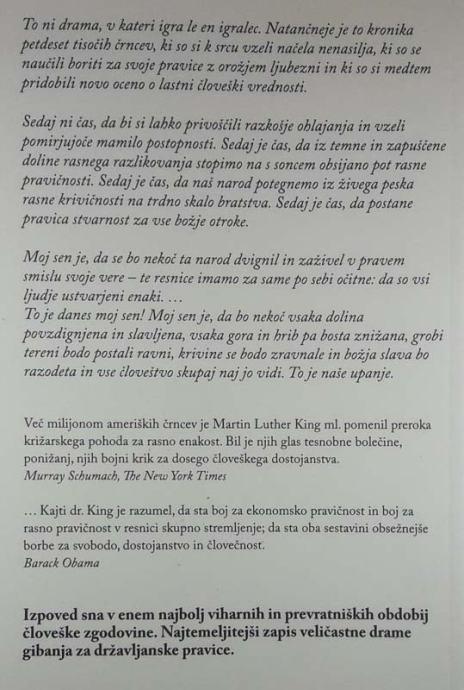 To ni drama, v kateri igra le en igralec. Natančneje je to kronika petdeset tisočih črncev, ki so si k srcu vzeli načela nenasilja, ki so se naučili boriti za svoje pravice z orožjem ljubezni in ki so si medtem pridobili novo oceno o lastni človeški vrednosti.

Sedaj ni čas, da bi si lahko privoščili razkošje ohlajanja in vzeli pomirjujoče mamilo postopnosti. Sedaj je čas, da iz temne in zapuščene doline rasnega razlikovanja stopimo na s soncem obsijano pot rasne pravičnosti. Sedaj je čas, da naš narod potegnemo iz živega peska rasne krivičnosti na trdno skalo bratstva. Sedaj je čas, da postane pravica stvarnost za vse božje otroke.

Moj sen je, da se bo nekoč ta narod dvignil in zaživel v pravem smislu svoje vere – te resnice imamo za same po sebi očitne: da so vsi ljudje ustvarjeni enaki. …
To je danes moj sen! Moj sen je, da bo nekoč vsaka dolina povzdignjena in slavljena, vsaka gora in hrib pa bosta znižana, grobi tereni bodo postali ravni, krivine se bodo zravnale in božja slava bo razodeta in vse človeštvo skupaj naj jo vidi. To je naše upanje.

Več milijonom ameriških črncev je Martin Luther King ml. pomenil preroka križarskega pohoda za rasno enakost. Bil je njih glas tesnobne bolečine, ponižanj, njih bojni krik za dosego človeškega dostojanstva.
Murray Schumach, The New York Times

… Kajti dr. King je razumel, da sta boj za ekonomsko pravičnost in boj za rasno pravičnost v resnici skupno stremljenje; da sta oba sestavini obsežnejše borbe za svobodo, dostojanstvo in človečnost.
Barack Obama

Izpoved sna v enem najbolj viharnih in prevratniških obdobij človeške zgodovine. Najtemeljitejši zapis veličastne drame gibanja za državljanske pravice.